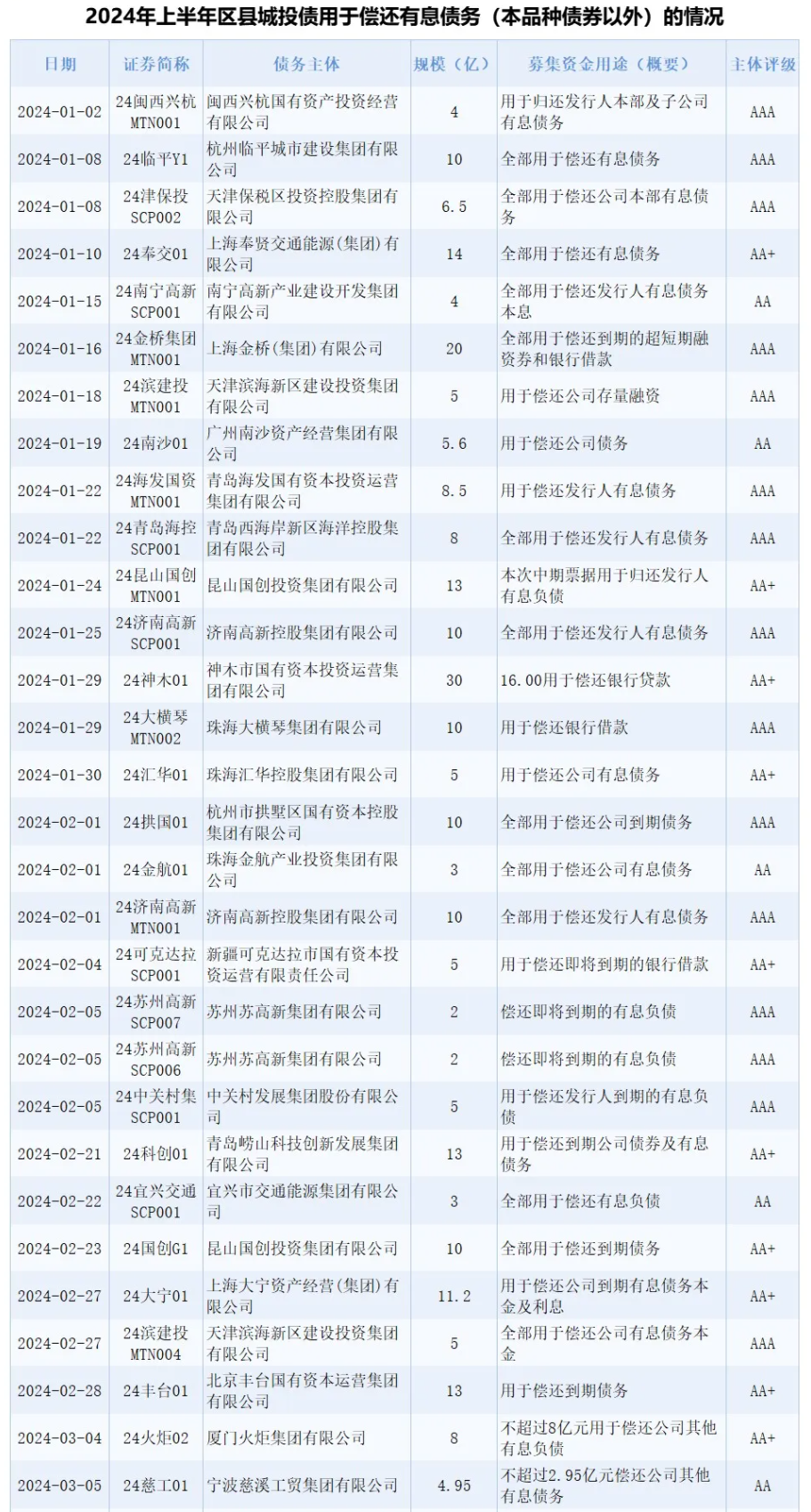 2024年上半年区县城投债用于偿还有息债务（本品种债券以外）的情况

| 日期 | 证券简称 | 债务主体 | 规模（亿） | 募集资金用途（概要） | 主体评级 |
|---|---|---|---|---|---|
| 2024-01-02 | 24闽西兴杭MTN001 | 闽西兴杭国有资产投资经营有限公司 | 4 | 用于归还发行人本部及子公司有息债务 | AAA |
| 2024-01-08 | 24临平Y1 | 杭州临平城市建设集团有限公司 | 10 | 全部用于偿还有息债务 | AAA |
| 2024-01-08 | 24津保投SCP002 | 天津保税区投资控股集团有限公司 | 6.5 | 全部用于偿还公司本部有息债务 | AAA |
| 2024-01-10 | 24奉交01 | 上海奉贤交通能源(集团)有限公司 | 14 | 全部用于偿还有息债务 | AA+ |
| 2024-01-15 | 24南宁高新SCP001 | 南宁高新产业建设开发集团有限公司 | 4 | 全部用于偿还发行人有息债务本息 | AA |
| 2024-01-16 | 24金桥集团MTN001 | 上海金桥(集团)有限公司 | 20 | 全部用于偿还到期的超短期融资券和银行借款 | AAA |
| 2024-01-18 | 24滨建投MTN001 | 天津滨海新区建设投资集团有限公司 | 5 | 用于偿还公司存量融资 | AAA |
| 2024-01-19 | 24南沙01 | 广州南沙资产经营集团有限公司 | 5.6 | 用于偿还公司债务 | AA |
| 2024-01-22 | 24海发国资MTN001 | 青岛海发国有资本投资运营集团有限公司 | 8.5 | 用于偿还发行人有息债务 | AAA |
| 2024-01-22 | 24青岛海控SCP001 | 青岛西海岸新区海洋控股集团有限公司 | 8 | 全部用于偿还发行人有息债务 | AAA |
| 2024-01-24 | 24昆山国创MTN001 | 昆山国创投资集团有限公司 | 13 | 本次中期票据用于归还发行人有息负债 | AA+ |
| 2024-01-25 | 24济南高新SCP001 | 济南高新控股集团有限公司 | 10 | 全部用于偿还发行人有息债务 | AAA |
| 2024-01-29 | 24神木01 | 神木市国有资本投资运营集团有限公司 | 30 | 16.00用于偿还银行贷款 | AA+ |
| 2024-01-29 | 24大横琴MTN002 | 珠海大横琴集团有限公司 | 10 | 用于偿还银行借款 | AAA |
| 2024-01-30 | 24汇华01 | 珠海汇华控股集团有限公司 | 5 | 用于偿还公司有息债务 | AA+ |
| 2024-02-01 | 24拱国01 | 杭州市拱墅区国有资本控股集团有限公司 | 10 | 全部用于偿还公司到期债务 | AAA |
| 2024-02-01 | 24金航01 | 珠海金航产业投资集团有限公司 | 3 | 全部用于偿还公司有息债务 | AA |
| 2024-02-01 | 24济南高新MTN001 | 济南高新控股集团有限公司 | 10 | 全部用于偿还发行人有息债务 | AAA |
| 2024-02-04 | 24可克达拉SCP001 | 新疆可克达拉市国有资本投资运营有限责任公司 | 5 | 用于偿还即将到期的银行借款 | AA+ |
| 2024-02-05 | 24苏州高新SCP007 | 苏州苏高新集团有限公司 | 2 | 偿还即将到期的有息负债 | AAA |
| 2024-02-05 | 24苏州高新SCP006 | 苏州苏高新集团有限公司 | 2 | 偿还即将到期的有息负债 | AAA |
| 2024-02-05 | 24中关村集SCP001 | 中关村发展集团股份有限公司 | 5 | 用于偿还发行人到期的有息负债 | AAA |
| 2024-02-21 | 24科创01 | 青岛崂山科技创新发展集团有限公司 | 13 | 用于偿还到期公司债券及有息债务 | AA+ |
| 2024-02-22 | 24宜兴交通SCP001 | 宜兴市交通能源集团有限公司 | 3 | 全部用于偿还有息负债 | AA |
| 2024-02-23 | 24国创G1 | 昆山国创投资集团有限公司 | 10 | 全部用于偿还到期债务 | AA+ |
| 2024-02-27 | 24大宁01 | 上海大宁资产经营(集团)有限公司 | 11.2 | 用于偿还公司到期有息债务本金及利息 | AA+ |
| 2024-02-27 | 24滨建投MTN004 | 天津滨海新区建设投资集团有限公司 | 5 | 全部用于偿还公司有息债务本金 | AAA |
| 2024-02-28 | 24丰台01 | 北京丰台国有资本运营集团有限公司 | 13 | 用于偿还到期债务 | AA+ |
| 2024-03-04 | 24火炬02 | 厦门火炬集团有限公司 | 8 | 不超过8亿元用于偿还公司其他有息负债 | AA+ |
| 2024-03-05 | 24慈工01 | 宁波慈溪工贸集团有限公司 | 4.95 | 不超过2.95亿元偿还公司其他有息债务 | AA |